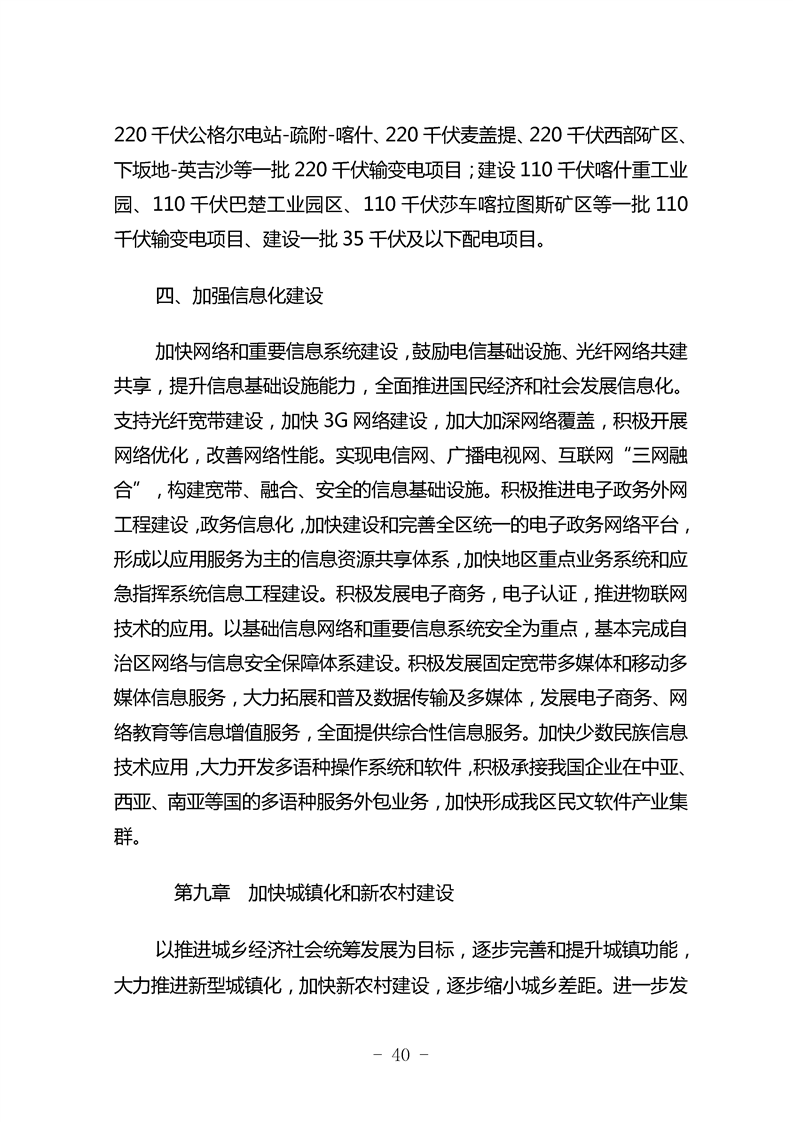 220 千伏公格尔电站-疏附-喀什、220 千伏麦盖提、220 千伏西部矿区、下坂地-英吉沙等一批 220 千伏输变电项目；建设 110 千伏喀什重工业园、110 千伏巴楚工业园区、110 千伏莎车喀拉图斯矿区等一批 110 千伏输变电项目、建设一批 35 千伏及以下配电项目。

四、加强信息化建设

加快网络和重要信息系统建设，鼓励电信基础设施、光纤网络共建共享，提升信息基础设施能力，全面推进国民经济和社会发展信息化。支持光纤宽带建设，加快 3G 网络建设，加大加深网络覆盖，积极开展网络优化，改善网络性能。实现电信网、广播电视网、互联网“三网融合”，构建宽带、融合、安全的信息基础设施。积极推进电子政务外网工程建设，政务信息化，加快建设和完善全区统一的电子政务网络平台，形成以应用服务为主的信息资源共享体系，加快地区重点业务系统和应急指挥系统信息工程建设。积极发展电子商务，电子认证，推进物联网技术的应用。以基础信息网络和重要信息系统安全为重点，基本完成自治区网络与信息安全保障体系建设。积极发展固定宽带多媒体和移动多媒体信息服务，大力拓展和普及数据传输及多媒体，发展电子商务、网络教育等信息增值服务，全面提供综合性信息服务。加快少数民族信息技术应用，大力开发多语种操作系统和软件，积极承接我国企业在中亚、西亚、南亚等国的多语种服务外包业务，加快形成我区民文软件产业集群。

第九章　加快城镇化和新农村建设

以推进城乡经济社会统筹发展为目标，逐步完善和提升城镇功能，大力推进新型城镇化，加快新农村建设，逐步缩小城乡差距。进一步发

- 40 -